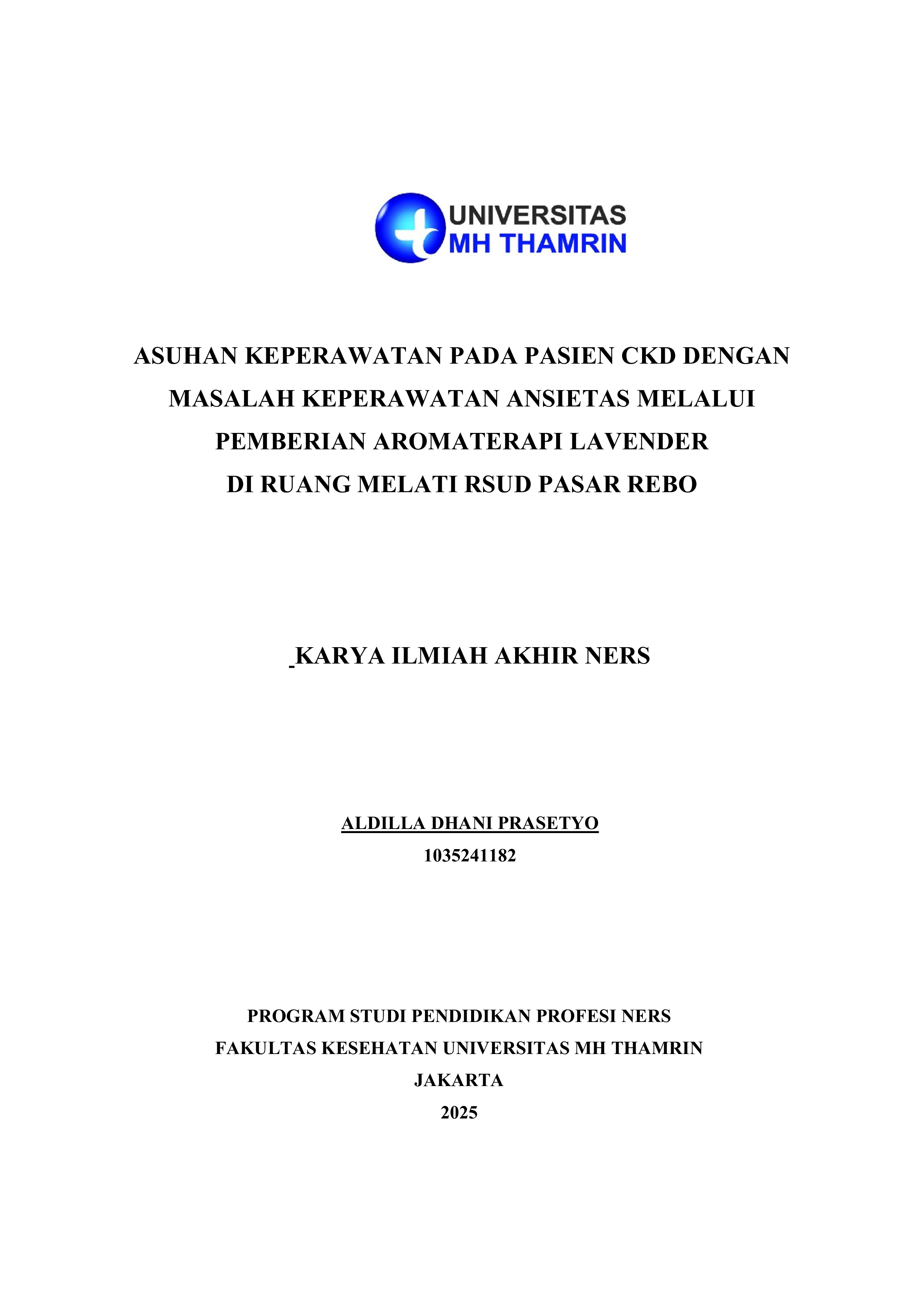 UNIVERSITAS
MH THAMRIN

ASUHAN KEPERAWATAN PADA PASIEN CKD DENGAN MASALAH KEPERAWATAN ANSIETAS MELALUI PEMBERIAN AROMATERAPI LAVENDER DI RUANG MELATI RSUD PASAR REBO

KARYA ILMIAH AKHIR NERS

ALDILLA DHANI PRASETYO
1035241182

PROGRAM STUDI PENDIDIKAN PROFESI NERS
FAKULTAS KESEHATAN UNIVERSITAS MH THAMRIN
JAKARTA
2025